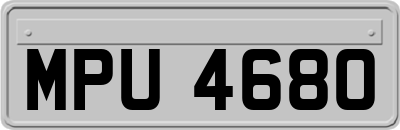 MPU 4680